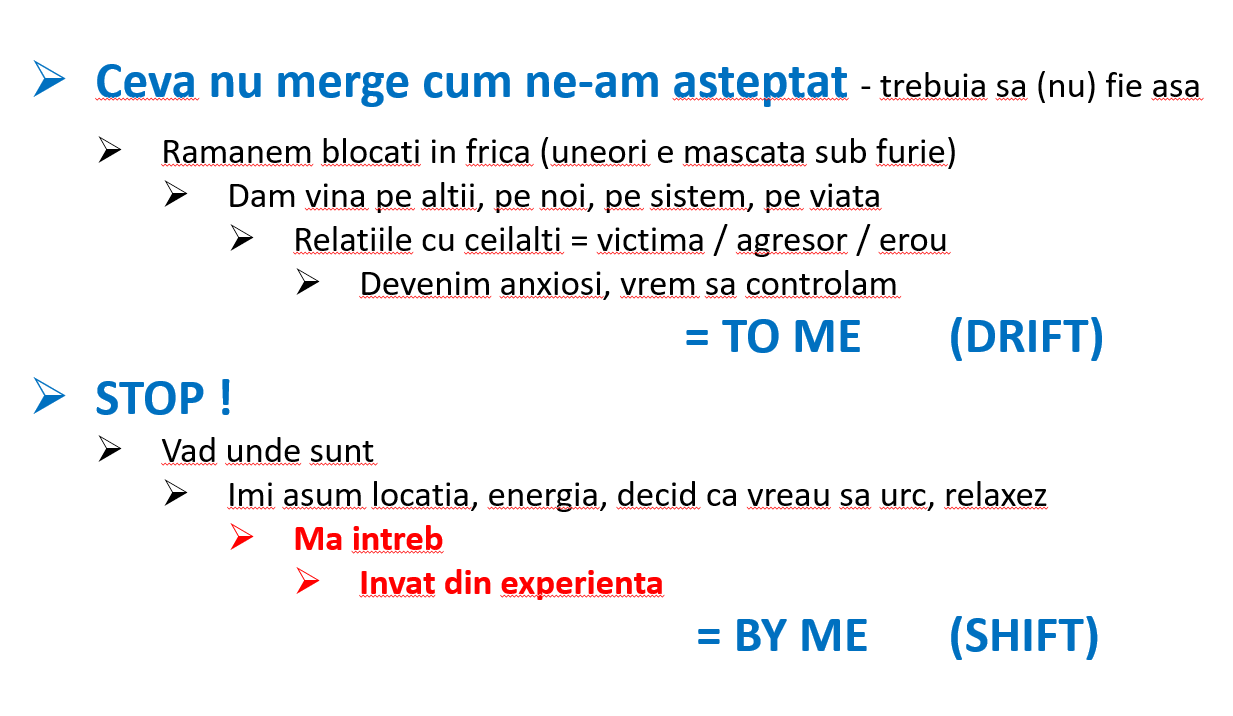 ➢ Ceva nu merge cum ne-am asteptat - trebuia sa (nu) fie asa

➢ Ramanem blocati in frica (uneori e mascata sub furie)

➢ Dam vina pe altii, pe noi, pe sistem, pe viata

➢ Relatiile cu ceilalti = victima / agresor / erou

➢ Devenim anxiosi, vrem sa controlam

= TO ME (DRIFT)

➢ STOP !

➢ Vad unde sunt

➢ Imi asum locatia, energia, decid ca vreau sa urc, relaxez

➢ Ma intreb

➢ Invat din experienta

= BY ME (SHIFT)